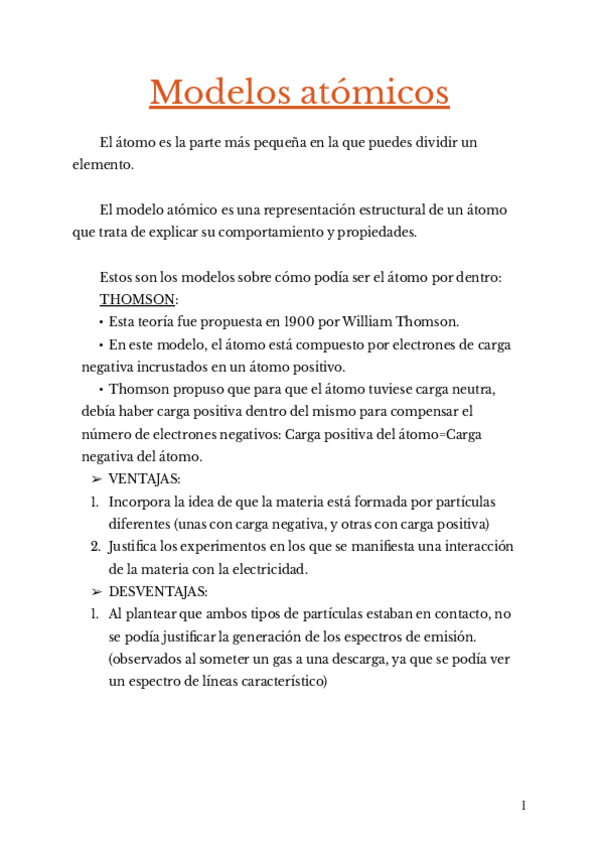 Modelos atómicos

El átomo es la parte más pequeña en la que puedes dividir un elemento.

El modelo atómico es una representación estructural de un átomo que trata de explicar su comportamiento y propiedades.

Estos son los modelos sobre cómo podía ser el átomo por dentro:
THOMSON:
• Esta teoría fue propuesta en 1900 por William Thomson.
• En este modelo, el átomo está compuesto por electrones de carga negativa incrustados en un átomo positivo.
• Thomson propuso que para que el átomo tuviese carga neutra, debía haber carga positiva dentro del mismo para compensar el número de electrones negativos: Carga positiva del átomo=Carga negativa del átomo.
➢ VENTAJAS:
1. Incorpora la idea de que la materia está formada por partículas diferentes (unas con carga negativa, y otras con carga positiva)
2. Justifica los experimentos en los que se manifiesta una interacción de la materia con la electricidad.
➢ DESVENTAJAS:
1. Al plantear que ambos tipos de partículas estaban en contacto, no se podía justificar la generación de los espectros de emisión. (observados al someter un gas a una descarga, ya que se podía ver un espectro de líneas característico)

1